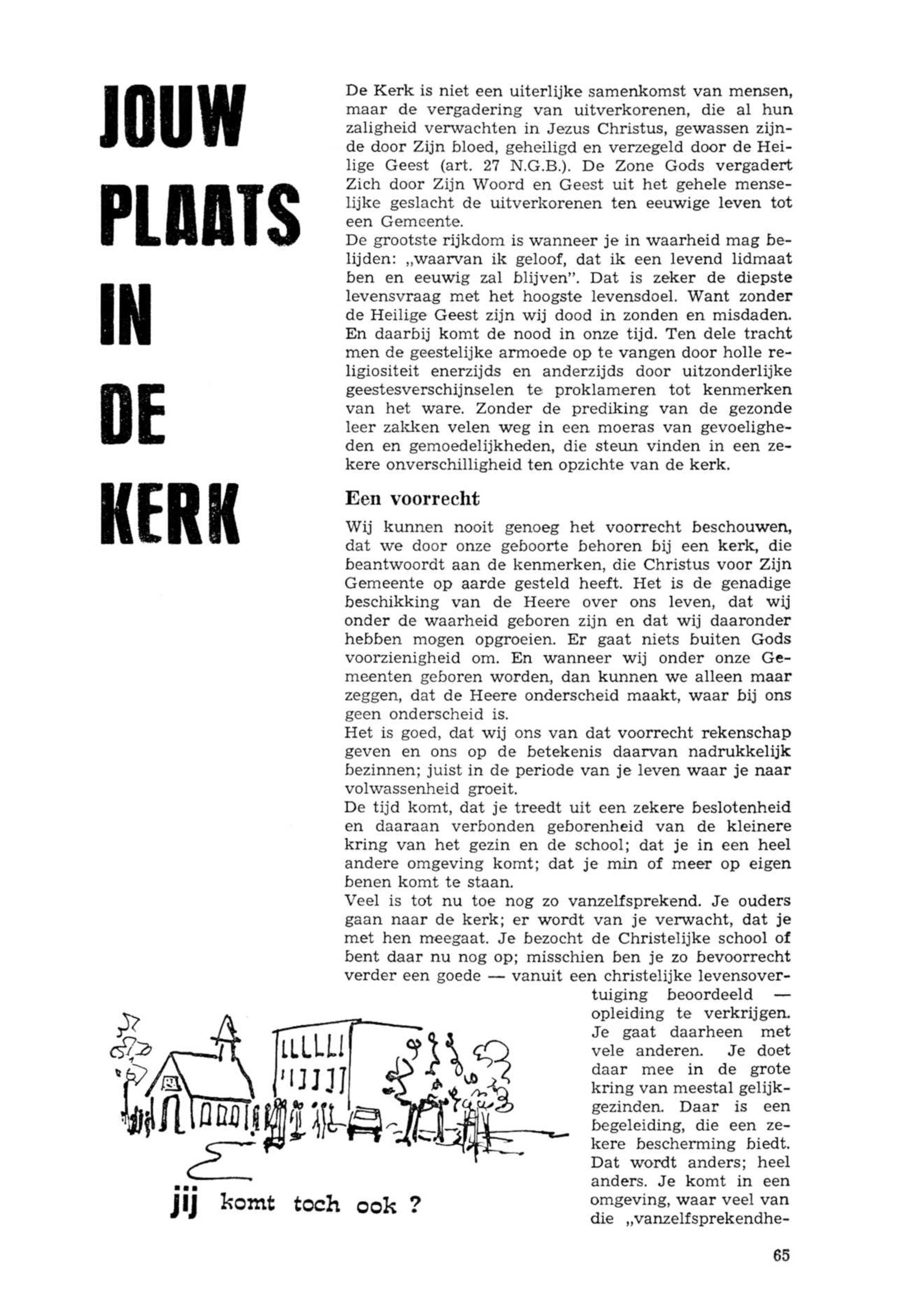 JOUW PLAATS IN DE KERK

De Kerk is niet een uiterlijke samenkomst van mensen, maar de vergadering van uitverkorenen, die al hun zaligheid verwachten in Jezus Christus, gewassen zijnde door Zijn bloed, geheiligd en verzegeld door de Heilige Geest (art. 27 N.G.B.). De Zone Gods vergadert Zich door Zijn Woord en Geest uit het gehele menselijke geslacht de uitverkorenen ten eeuwige leven tot een Gemeente.
De grootste rijkdom is wanneer je in waarheid mag belijden: „waarvan ik geloof, dat ik een levend lidmaat ben en eeuwig zal blijven". Dat is zeker de diepste levensvraag met het hoogste levensdoel. Want zonder de Heilige Geest zijn wij dood in zonden en misdaden. En daarbij komt de nood in onze tijd. Ten dele tracht men de geestelijke armoede op te vangen door holle religiositeit enerzijds en anderzijds door uitzonderlijke geestesverschijnselen te proklameren tot kenmerken van het ware. Zonder de prediking van de gezonde leer zakken velen weg in een moeras van gevoeligheden en gemoedelijkheden, die steun vinden in een zekere onverschilligheid ten opzichte van de kerk.

Een voorrecht

Wij kunnen nooit genoeg het voorrecht beschouwen, dat we door onze geboorte behoren bij een kerk, die beantwoordt aan de kenmerken, die Christus voor Zijn Gemeente op aarde gesteld heeft. Het is de genadige beschikking van de Heere over ons leven, dat wij onder de waarheid geboren zijn en dat wij daaronder hebben mogen opgroeien. Er gaat niets buiten Gods voorzienigheid om. En wanneer wij onder onze Gemeenten geboren worden, dan kunnen we alleen maar zeggen, dat de Heere onderscheid maakt, waar bij ons geen onderscheid is.
Het is goed, dat wij ons van dat voorrecht rekenschap geven en ons op de betekenis daarvan nadrukkelijk bezinnen; juist in de periode van je leven waar je naar volwassenheid groeit.
De tijd komt, dat je treedt uit een zekere beslotenheid en daaraan verbonden geborenheid van de kleinere kring van het gezin en de school; dat je in een heel andere omgeving komt; dat je min of meer op eigen benen komt te staan.
Veel is tot nu toe nog zo vanzelfsprekend. Je ouders gaan naar de kerk; er wordt van je verwacht, dat je met hen meegaat. Je bezocht de Christelijke school of bent daar nu nog op; misschien ben je zo bevoorrecht verder een goede — vanuit een christelijke levensovertuiging beoordeeld — opleiding te verkrijgen. Je gaat daarheen met vele anderen. Je doet daar mee in de grote kring van meestal gelijkgezinden. Daar is een begeleiding, die een zekere bescherming biedt. Dat wordt anders; heel anders. Je komt in een omgeving, waar veel van die „vanzelfsprekendhe-

jij komt toch ook ?

65